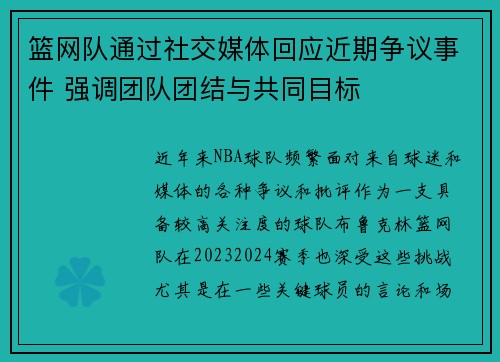 篮网队通过社交媒体回应近期争议事件 强调团队团结与共同目标

近年来NBA球队频繁面对来自球迷和媒体的各种争议和批评作为一支具备较高关注度的球队布鲁克林篮网队在20232024赛季也深受这些挑战尤其是在一些关键球员的言论和场